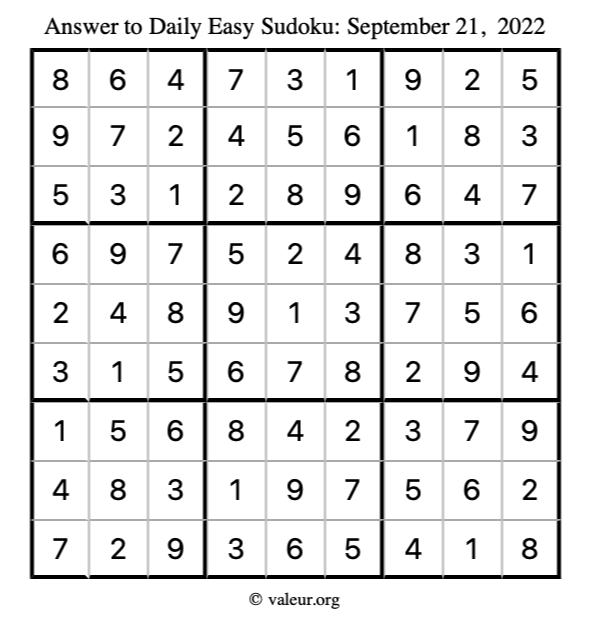 Answer to Daily Easy Sudoku: September 21, 2022

| 8 | 6 | 4 | 7 | 3 | 1 | 9 | 2 | 5 |
|---|---|---|---|---|---|---|---|---|
| 9 | 7 | 2 | 4 | 5 | 6 | 1 | 8 | 3 |
| 5 | 3 | 1 | 2 | 8 | 9 | 6 | 4 | 7 |
| 6 | 9 | 7 | 5 | 2 | 4 | 8 | 3 | 1 |
| 2 | 4 | 8 | 9 | 1 | 3 | 7 | 5 | 6 |
| 3 | 1 | 5 | 6 | 7 | 8 | 2 | 9 | 4 |
| 1 | 5 | 6 | 8 | 4 | 2 | 3 | 7 | 9 |
| 4 | 8 | 3 | 1 | 9 | 7 | 5 | 6 | 2 |
| 7 | 2 | 9 | 3 | 6 | 5 | 4 | 1 | 8 |

© valeur.org